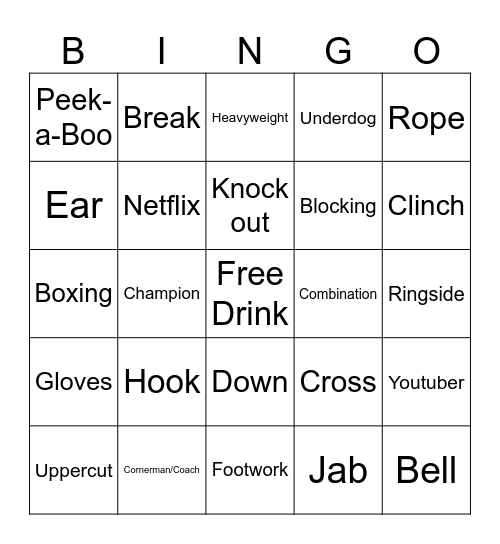 | B | I | N | G | O |
|---|---|---|---|---|
| Peek-a-Boo | Break | Heavyweight | Underdog | Rope |
| Ear | Netflix | Knock out | Blocking | Clinch |
| Boxing | Champion | Free Drink | Combination | Ringside |
| Gloves | Hook | Down | Cross | Youtuber |
| Uppercut | Cornerman/Coach | Footwork | Jab | Bell |